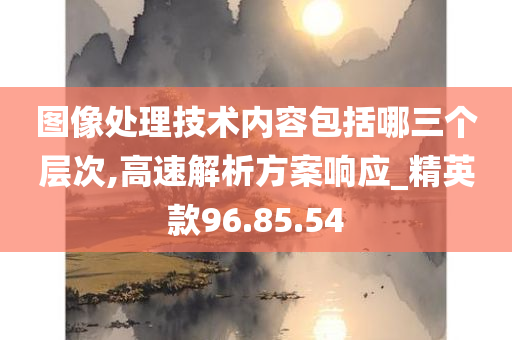 图像处理技术内容包括哪三个层次,高速解析方案响应_精英款96.85.54